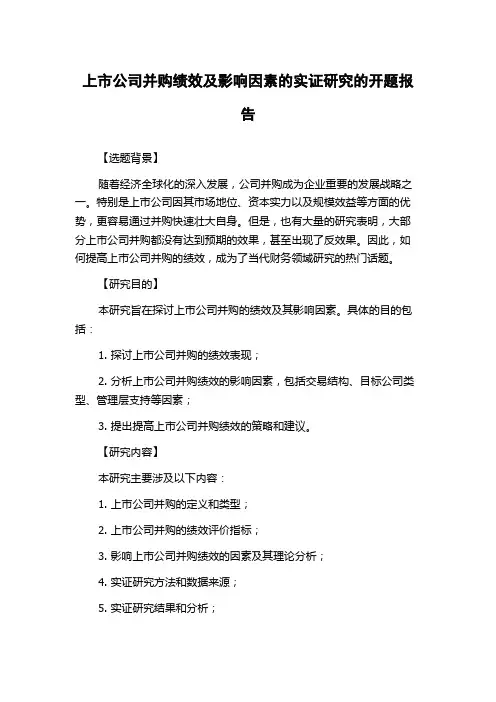 上市公司并购绩效及影响因素的实证研究的开题报告

【选题背景】

随着经济全球化的深入发展，公司并购成为企业重要的发展战略之一。特别是上市公司因其市场地位、资本实力以及规模效益等方面的优势，更容易通过并购快速壮大自身。但是，也有大量的研究表明，大部分上市公司并购都没有达到预期的效果，甚至出现了反效果。因此，如何提高上市公司并购的绩效，成为了当代财务领域研究的热门话题。

【研究目的】

本研究旨在探讨上市公司并购的绩效及其影响因素。具体的目的包括：

1. 探讨上市公司并购的绩效表现；

2. 分析上市公司并购绩效的影响因素，包括交易结构、目标公司类型、管理层支持等因素；

3. 提出提高上市公司并购绩效的策略和建议。

【研究内容】

本研究主要涉及以下内容：

1. 上市公司并购的定义和类型；

2. 上市公司并购的绩效评价指标；

3. 影响上市公司并购绩效的因素及其理论分析；

4. 实证研究方法和数据来源；

5. 实证研究结果和分析；